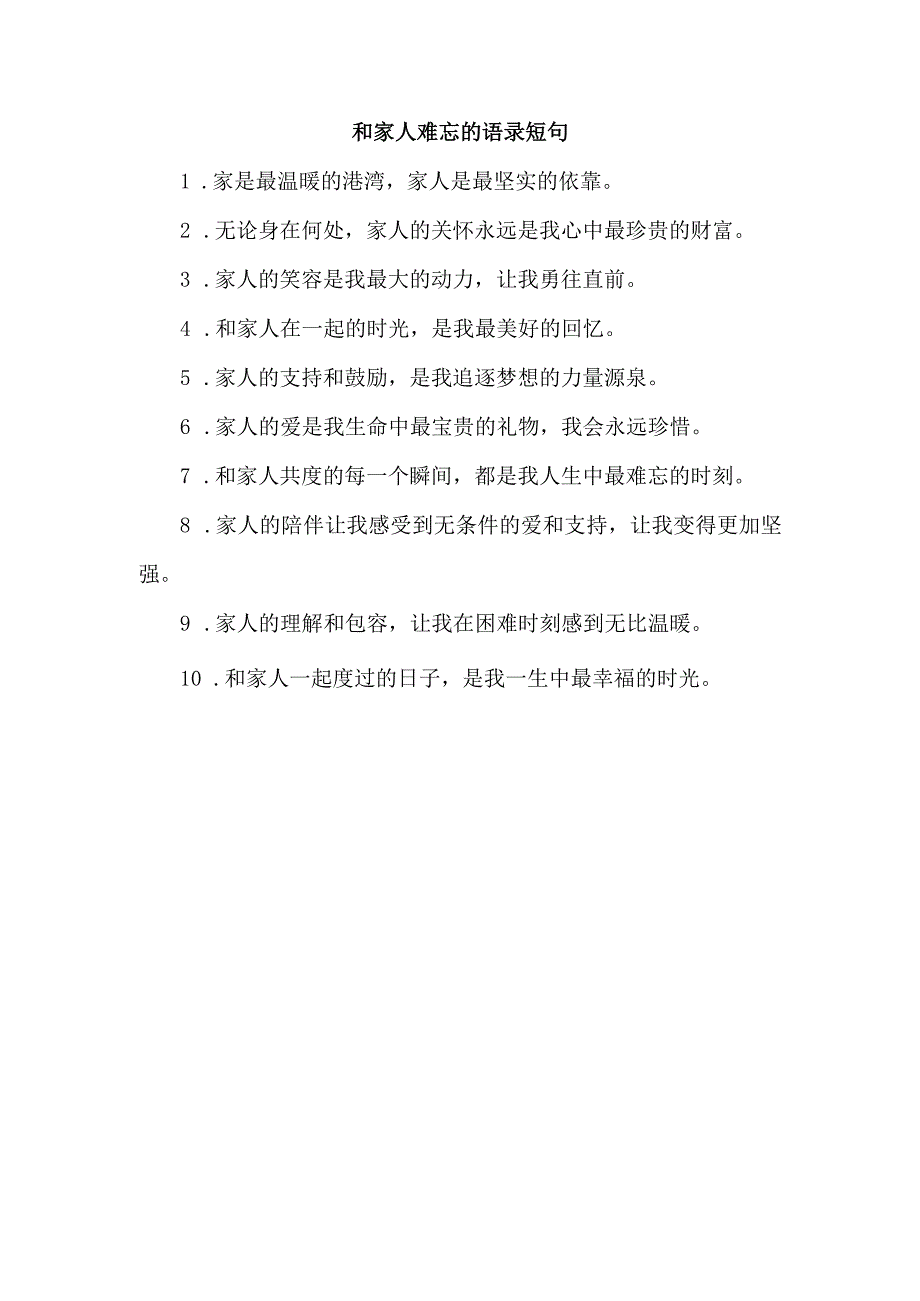 和家人难忘的语录短句

1.家是最温暖的港湾，家人是最坚实的依靠。

2.无论身在何处，家人的关怀永远是我心中最珍贵的财富。

3.家人的笑容是我最大的动力，让我勇往直前。

4.和家人在一起的时光，是我最美好的回忆。

5.家人的支持和鼓励，是我追逐梦想的力量源泉。

6.家人的爱是我生命中最宝贵的礼物，我会永远珍惜。

7.和家人共度的每一个瞬间，都是我人生中最难忘的时刻。

8.家人的陪伴让我感受到无条件的爱和支持，让我变得更加坚强。

9.家人的理解和包容，让我在困难时刻感到无比温暖。

10.和家人一起度过的日子，是我一生中最幸福的时光。